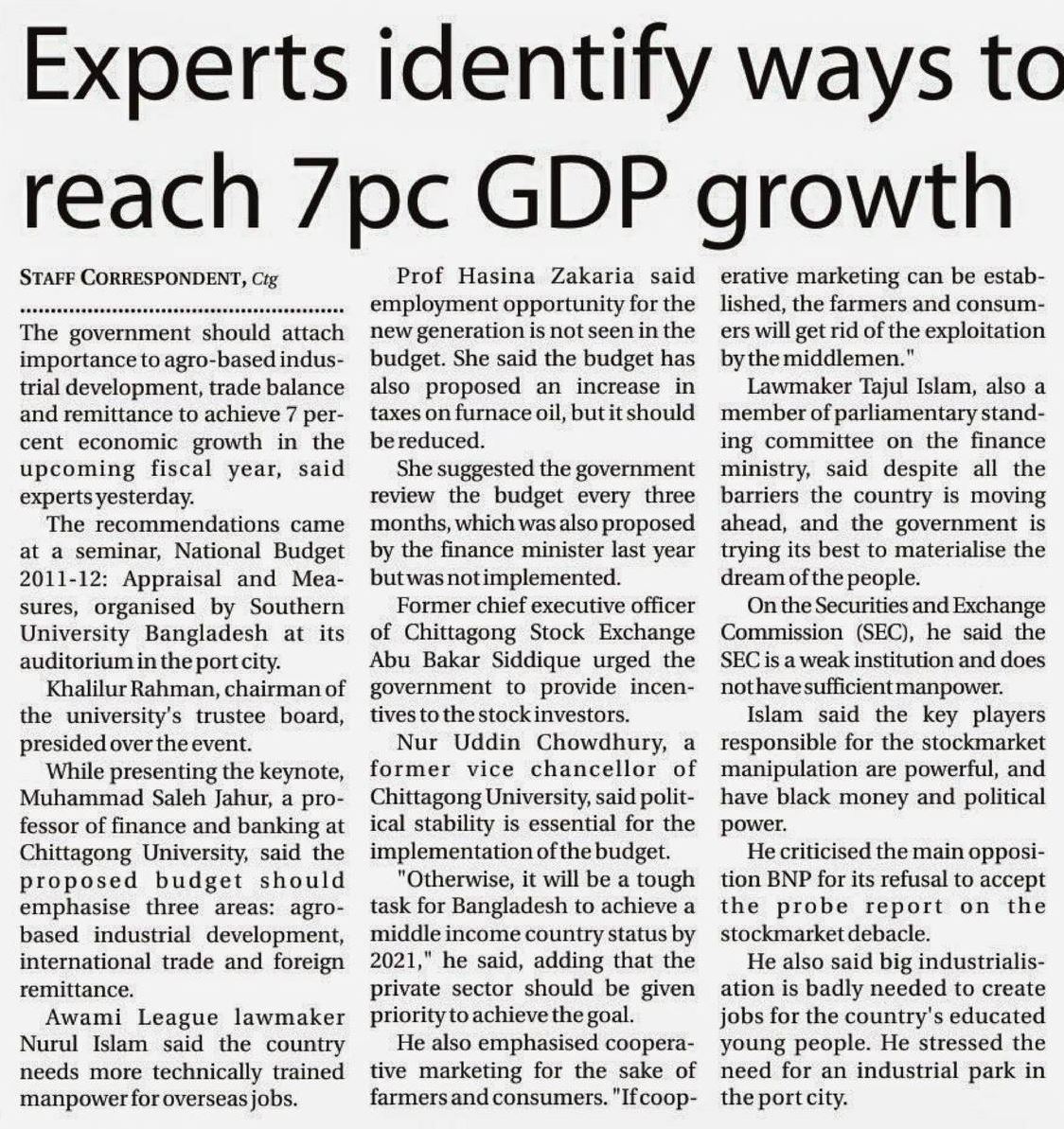 Experts identify ways to reach 7pc GDP growth

STAFF CORRESPONDENT, Ctg

The government should attach importance to agro-based industrial development, trade balance and remittance to achieve 7 percent economic growth in the upcoming fiscal year, said experts yesterday.

The recommendations came at a seminar, National Budget 2011-12: Appraisal and Measures, organised by Southern University Bangladesh at its auditorium in the port city.

Khalilur Rahman, chairman of the university's trustee board, presided over the event.

While presenting the keynote, Muhammad Saleh Jahur, a professor of finance and banking at Chittagong University, said the proposed budget should emphasise three areas: agro-based industrial development, international trade and foreign remittance.

Awami League lawmaker Nurul Islam said the country needs more technically trained manpower for overseas jobs.

Prof Hasina Zakaria said employment opportunity for the new generation is not seen in the budget. She said the budget has also proposed an increase in taxes on furnace oil, but it should be reduced.

She suggested the government review the budget every three months, which was also proposed by the finance minister last year but was not implemented.

Former chief executive officer of Chittagong Stock Exchange Abu Bakar Siddique urged the government to provide incentives to the stock investors.

Nur Uddin Chowdhury, a former vice chancellor of Chittagong University, said political stability is essential for the implementation of the budget.

"Otherwise, it will be a tough task for Bangladesh to achieve a middle income country status by 2021," he said, adding that the private sector should be given priority to achieve the goal.

He also emphasised cooperative marketing for the sake of farmers and consumers. "If cooperative marketing can be established, the farmers and consumers will get rid of the exploitation by the middlemen."

Lawmaker Tajul Islam, also a member of parliamentary standing committee on the finance ministry, said despite all the barriers the country is moving ahead, and the government is trying its best to materialise the dream of the people.

On the Securities and Exchange Commission (SEC), he said the SEC is a weak institution and does not have sufficient manpower.

Islam said the key players responsible for the stockmarket manipulation are powerful, and have black money and political power.

He criticised the main opposition BNP for its refusal to accept the probe report on the stockmarket debacle.

He also said big industrialisation is badly needed to create jobs for the country's educated young people. He stressed the need for an industrial park in the port city.